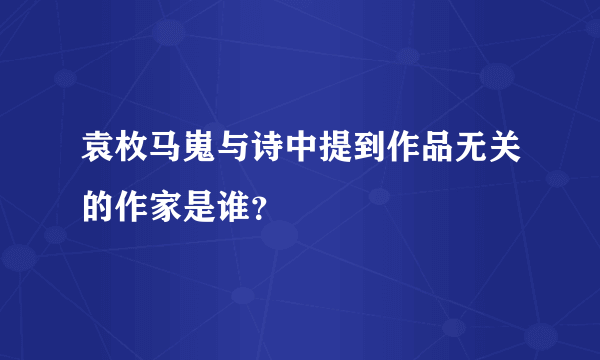 袁枚马嵬与诗中提到作品无关的作家是谁？